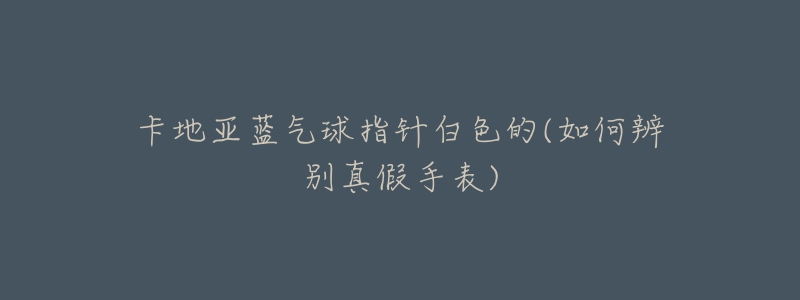 卡地亚蓝气球指针白色的(如何辨别真假手表)